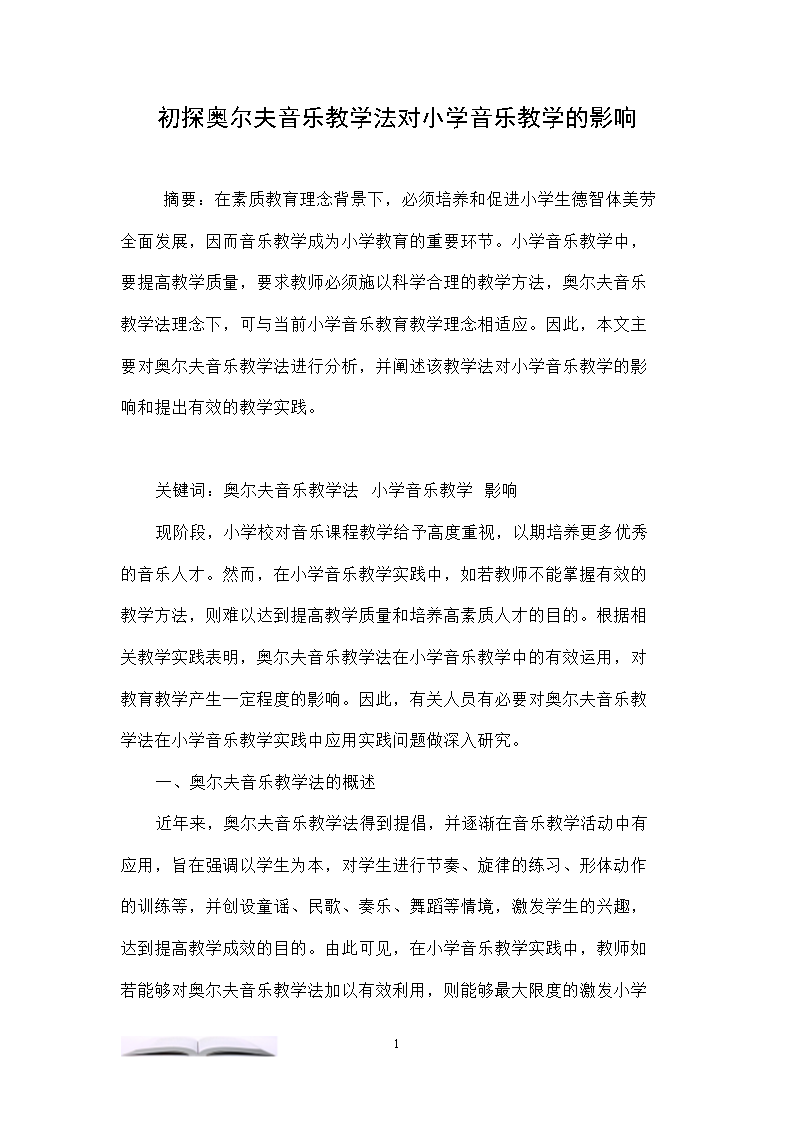 初探奥尔夫音乐教学法对小学音乐教学的影响

摘要：在素质教育理念背景下，必须培养和促进小学生德智体美劳全面发展，因而音乐教学成为小学教育的重要环节。小学音乐教学中，要提高教学质量，要求教师必须施以科学合理的教学方法，奥尔夫音乐教学法理念下，可与当前小学音乐教育教学理念相适应。因此，本文主要对奥尔夫音乐教学法进行分析，并阐述该教学法对小学音乐教学的影响和提出有效的教学实践。

关键词：奥尔夫音乐教学法　小学音乐教学　影响

现阶段，小学校对音乐课程教学给予高度重视，以期培养更多优秀的音乐人才。然而，在小学音乐教学实践中，如若教师不能掌握有效的教学方法，则难以达到提高教学质量和培养高素质人才的目的。根据相关教学实践表明，奥尔夫音乐教学法在小学音乐教学中的有效运用，对教育教学产生一定程度的影响。因此，有关人员有必要对奥尔夫音乐教学法在小学音乐教学实践中应用实践问题做深入研究。

一、奥尔夫音乐教学法的概述

近年来，奥尔夫音乐教学法得到提倡，并逐渐在音乐教学活动中有应用，旨在强调以学生为本，对学生进行节奏、旋律的练习、形体动作的训练等，并创设童谣、民歌、奏乐、舞蹈等情境，激发学生的兴趣，达到提高教学成效的目的。由此可见，在小学音乐教学实践中，教师如若能够对奥尔夫音乐教学法加以有效利用，则能够最大限度的激发小学

1